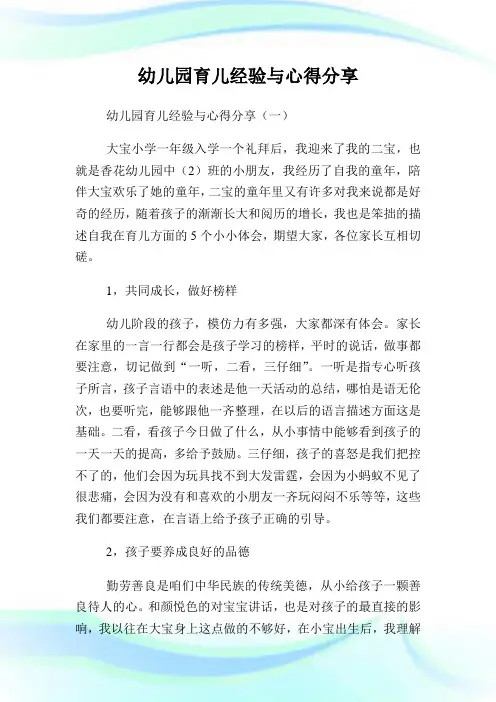 幼儿园育儿经验与心得分享

幼儿园育儿经验与心得分享（一）

大宝小学一年级入学一个礼拜后，我迎来了我的二宝，也就是香花幼儿园中（2）班的小朋友，我经历了自我的童年，陪伴大宝欢乐了她的童年，二宝的童年里又有许多对我来说都是好奇的经历，随着孩子的渐渐长大和阅历的增长，我也是笨拙的描述自我在育儿方面的5个小小体会，期望大家，各位家长互相切磋。

1，共同成长，做好榜样

幼儿阶段的孩子，模仿力有多强，大家都深有体会。家长在家里的一言一行都会是孩子学习的榜样，平时的说话，做事都要注意，切记做到“一听，二看，三仔细”。一听是指专心听孩子所言，孩子言语中的表述是他一天活动的总结，哪怕是语无伦次，也要听完，能够跟他一齐整理，在以后的语言描述方面这是基础。二看，看孩子今日做了什么，从小事情中能够看到孩子的一天一天的提高，多给予鼓励。三仔细，孩子的喜怒是我们把控不了的，他们会因为玩具找不到大发雷霆，会因为小蚂蚁不见了很悲痛，会因为没有和喜欢的小朋友一齐玩闷闷不乐等等，这些我们都要注意，在言语上给予孩子正确的引导。

2，孩子要养成良好的品德

勤劳善良是咱们中华民族的传统美德，从小给孩子一颗善良待人的心。和颜悦色的对宝宝讲话，也是对孩子的最直接的影响，我以往在大宝身上这点做的不够好，在小宝出生后，我理解